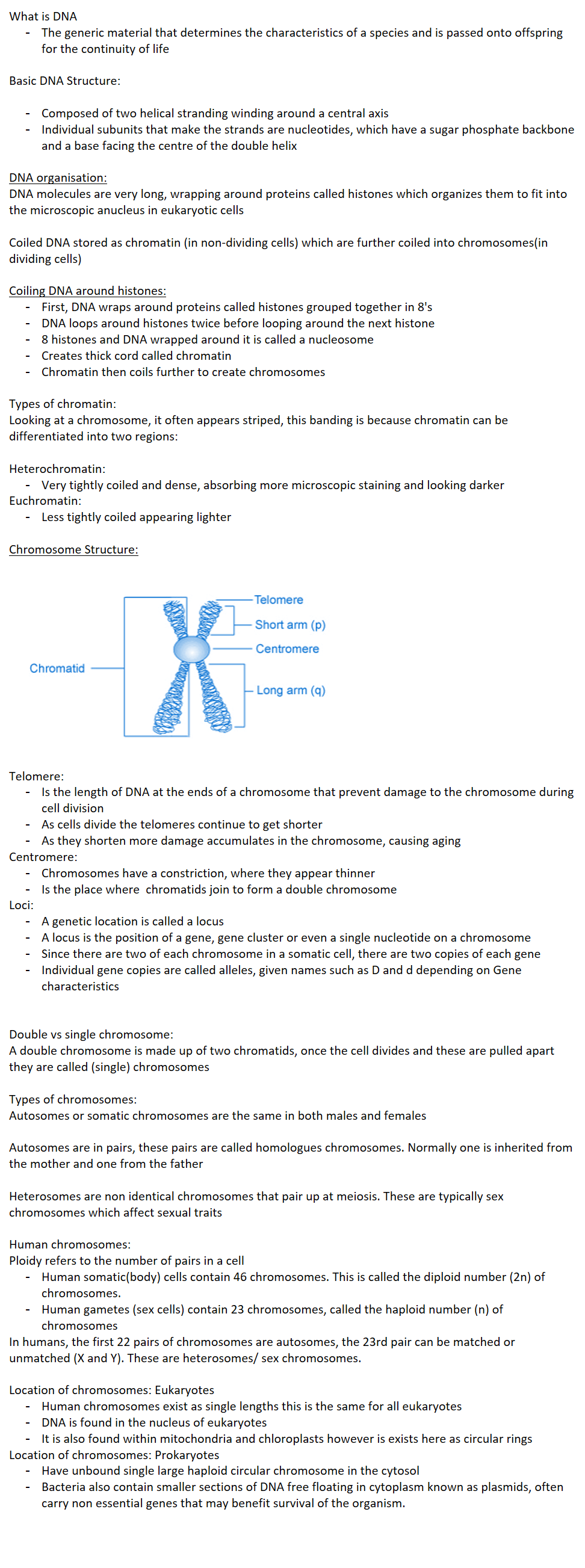 What is DNA
- The generic material that determines the characteristics of a species and is passed onto offspring for the continuity of life

Basic DNA Structure:

- Composed of two helical stranding winding around a central axis
- Individual subunits that make the strands are nucleotides, which have a sugar phosphate backbone and a base facing the centre of the double helix

DNA organisation:
DNA molecules are very long, wrapping around proteins called histones which organizes them to fit into the microscopic anucleus in eukaryotic cells

Coiled DNA stored as chromatin (in non-dividing cells) which are further coiled into chromosomes(in dividing cells)

Coiling DNA around histones:
- First, DNA wraps around proteins called histones grouped together in 8's
- DNA loops around histones twice before looping around the next histone
- 8 histones and DNA wrapped around it is called a nucleosome
- Creates thick cord called chromatin
- Chromatin then coils further to create chromosomes

Types of chromatin:
Looking at a chromosome, it often appears striped, this banding is because chromatin can be differentiated into two regions:

Heterochromatin:
- Very tightly coiled and dense, absorbing more microscopic staining and looking darker
Euchromatin:
- Less tightly coiled appearing lighter

Chromosome Structure:

Telomere
Short arm (p)
Centromere
Chromatid
Long arm (q)

Telomere:
- Is the length of DNA at the ends of a chromosome that prevent damage to the chromosome during cell division
- As cells divide the telomeres continue to get shorter
- As they shorten more damage accumulates in the chromosome, causing aging
Centromere:
- Chromosomes have a constriction, where they appear thinner
- Is the place where chromatids join to form a double chromosome
Loci:
- A genetic location is called a locus
- A locus is the position of a gene, gene cluster or even a single nucleotide on a chromosome
- Since there are two of each chromosome in a somatic cell, there are two copies of each gene
- Individual gene copies are called alleles, given names such as D and d depending on Gene characteristics

Double vs single chromosome:
A double chromosome is made up of two chromatids, once the cell divides and these are pulled apart they are called (single) chromosomes

Types of chromosomes:
Autosomes or somatic chromosomes are the same in both males and females

Autosomes are in pairs, these pairs are called homologues chromosomes. Normally one is inherited from the mother and one from the father

Heterosomes are non identical chromosomes that pair up at meiosis. These are typically sex chromosomes which affect sexual traits

Human chromosomes:
Ploidy refers to the number of pairs in a cell
- Human somatic(body) cells contain 46 chromosomes. This is called the diploid number (2n) of chromosomes.
- Human gametes (sex cells) contain 23 chromosomes, called the haploid number (n) of chromosomes
In humans, the first 22 pairs of chromosomes are autosomes, the 23rd pair can be matched or unmatched (X and Y). These are heterosomes/ sex chromosomes.

Location of chromosomes: Eukaryotes
- Human chromosomes exist as single lengths this is the same for all eukaryotes
- DNA is found in the nucleus of eukaryotes
- It is also found within mitochondria and chloroplasts however is exists here as circular rings
Location of chromosomes: Prokaryotes
- Have unbound single large haploid circular chromosome in the cytosol
- Bacteria also contain smaller sections of DNA free floating in cytoplasm known as plasmids, often carry non essential genes that may benefit survival of the organism.